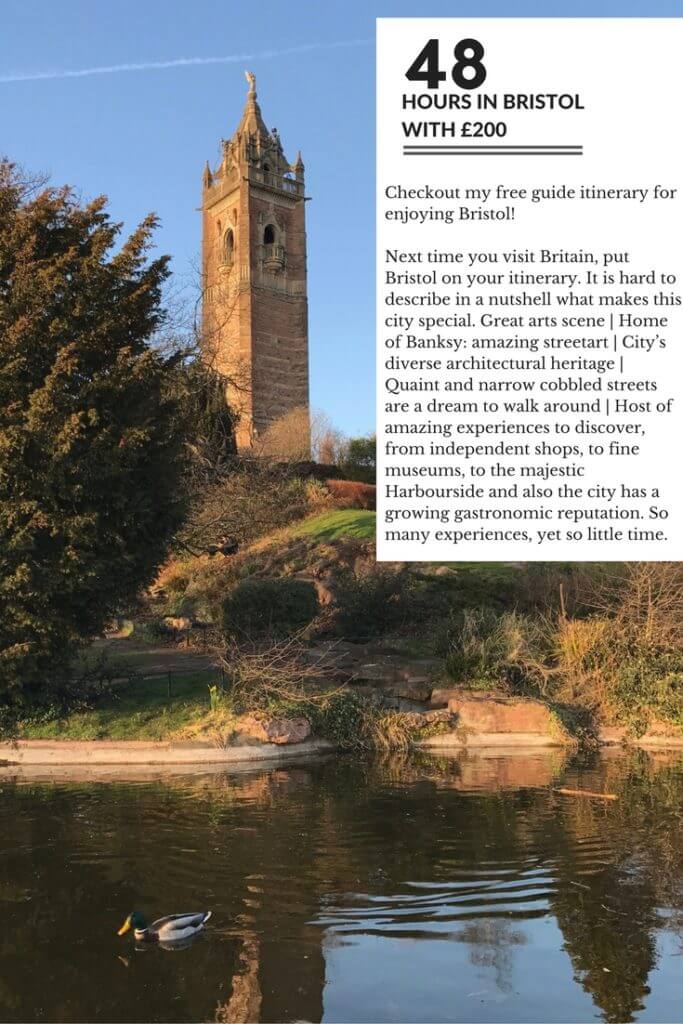 48
HOURS IN BRISTOL
WITH £200

Checkout my free guide itinerary for enjoying Bristol!

Next time you visit Britain, put Bristol on your itinerary. It is hard to describe in a nutshell what makes this city special. Great arts scene | Home of Banksy: amazing streetart | City's diverse architectural heritage | Quaint and narrow cobbled streets are a dream to walk around | Host of amazing experiences to discover, from independent shops, to fine museums, to the majestic Harbourside and also the city has a growing gastronomic reputation. So many experiences, yet so little time.